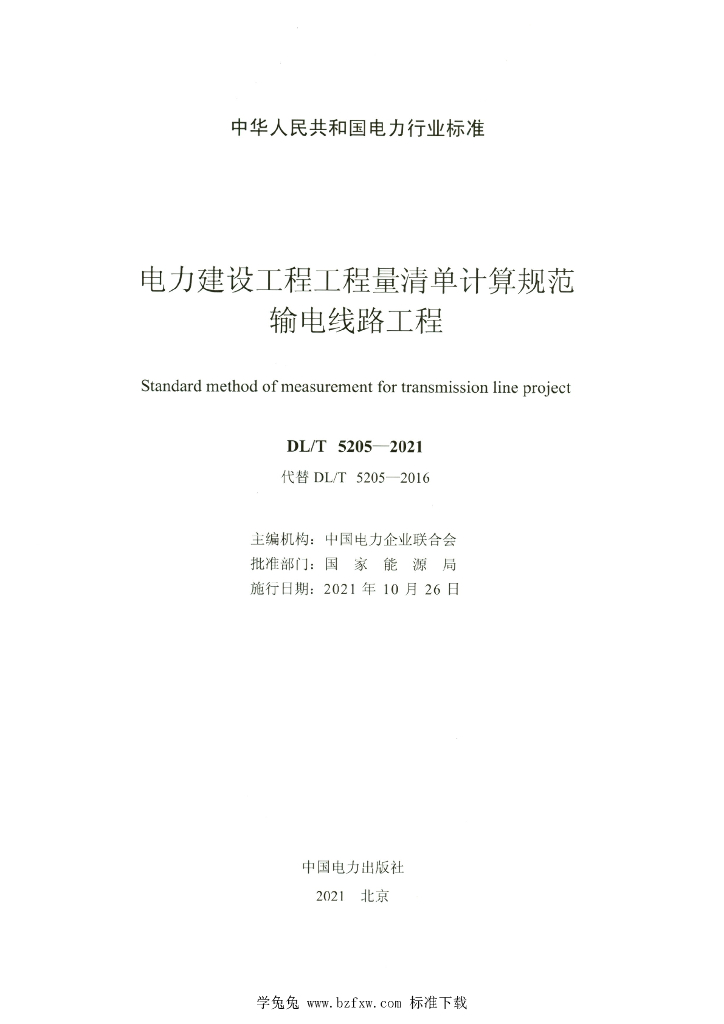 中华人民共和国电力行业标准

电力建设工程工程量清单计算规范
输电线路工程

Standard method of measurement for transmission line project

DL/T 5205—2021

代替 DL/T 5205—2016

主编机构：中国电力企业联合会
批准部门：国 家 能 源 局
施行日期：2021 年 10 月 26 日

中国电力出版社

2021 北京

学兔兔 www.bzfxw.com 标准下载